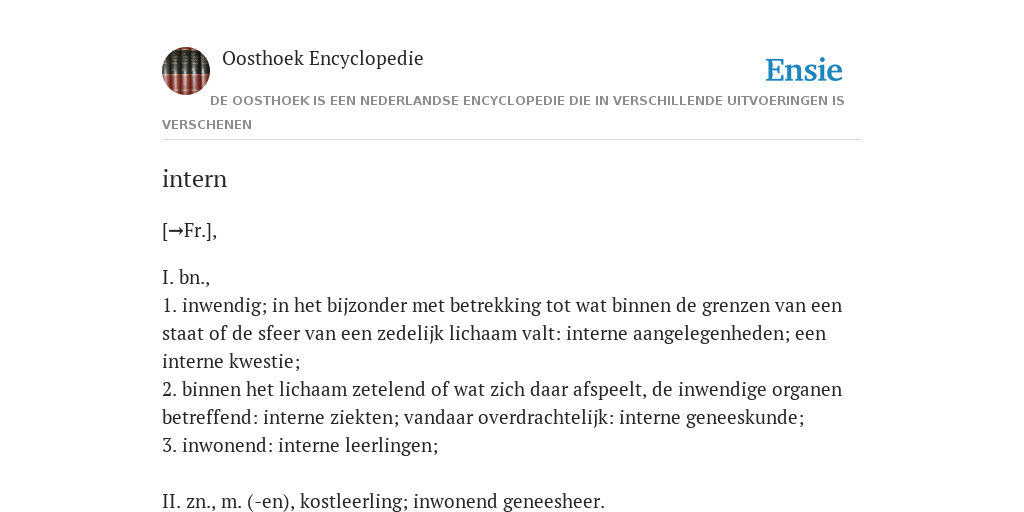 Oosthoek Encyclopedie

Ensie

DE OOSTHOEK IS EEN NEDERLANDSE ENCYCLOPEDIE DIE IN VERSCHILLENDE UITVOERINGEN IS VERSCHENEN

intern

[→Fr.],

I. bn.,
1. inwendig; in het bijzonder met betrekking tot wat binnen de grenzen van een staat of de sfeer van een zedelijk lichaam valt: interne aangelegenheden; een interne kwestie;
2. binnen het lichaam zetelend of wat zich daar afspeelt, de inwendige organen betreffend: interne ziekten; vandaar overdrachtelijk: interne geneeskunde;
3. inwonend: interne leerlingen;

II. zn., m. (-en), kostleerling; inwonend geneesheer.